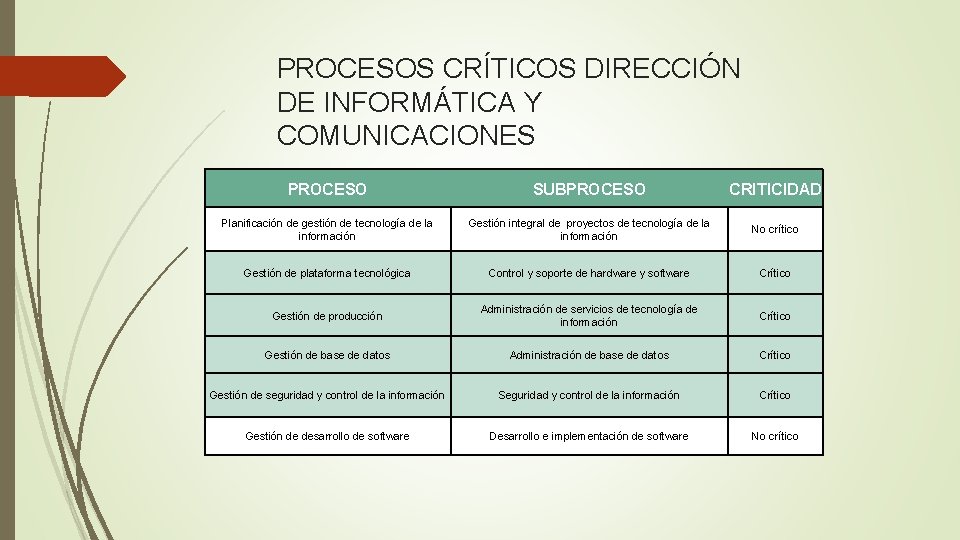 PROCESOS CRÍTICOS DIRECCIÓN DE INFORMÁTICA Y COMUNICACIONES

| PROCESO | SUBPROCESO | CRITICIDAD |
|---|---|---|
| Planificación de gestión de tecnología de la información | Gestión integral de proyectos de tecnología de la información | No crítico |
| Gestión de plataforma tecnológica | Control y soporte de hardware y software | Crítico |
| Gestión de producción | Administración de servicios de tecnología de información | Crítico |
| Gestión de base de datos | Administración de base de datos | Crítico |
| Gestión de seguridad y control de la información | Seguridad y control de la información | Crítico |
| Gestión de desarrollo de software | Desarrollo e implementación de software | No crítico |